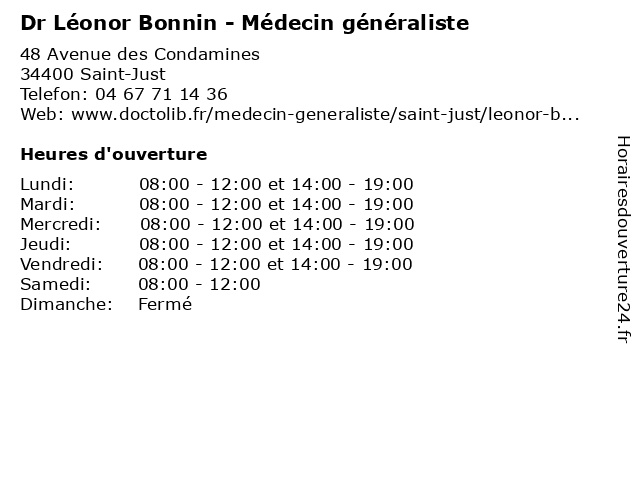 Dr Léonor Bonnin - Médecin généraliste

48 Avenue des Condamines
34400 Saint-Just
Telefon: 04 67 71 14 36
Web: www.doctolib.fr/medecin-generaliste/saint-just/leonor-b...

Heures d'ouverture

| | |
|---|---|
| Lundi: | 08:00 - 12:00 et 14:00 - 19:00 |
| Mardi: | 08:00 - 12:00 et 14:00 - 19:00 |
| Mercredi: | 08:00 - 12:00 et 14:00 - 19:00 |
| Jeudi: | 08:00 - 12:00 et 14:00 - 19:00 |
| Vendredi: | 08:00 - 12:00 et 14:00 - 19:00 |
| Samedi: | 08:00 - 12:00 |
| Dimanche: | Fermé |

Horairesdouverture24.fr